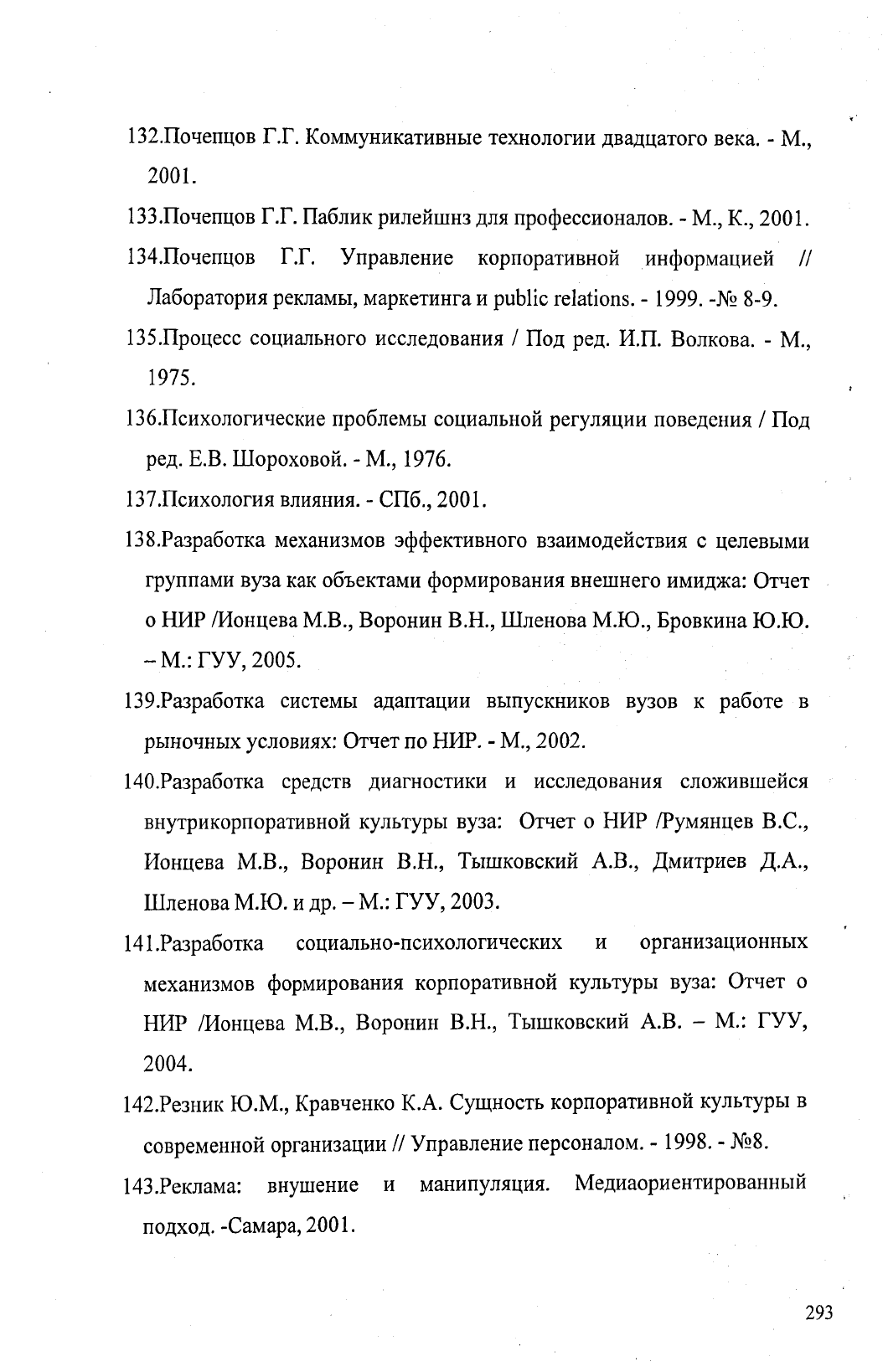 132.Почепцов Г.Г. Коммуникативные технологии двадцатого века. - М., 2001.

133.Почепцов Г.Г. Паблик рилейшнз для профессионалов. - М., К., 2001.

134.Почепцов Г.Г. Управление корпоративной информацией // Лаборатория рекламы, маркетинга и public relations. - 1999. -№ 8-9.

135.Процесс социального исследования / Под ред. И.П. Волкова. - М., 1975.

136.Психологические проблемы социальной регуляции поведения / Под ред. Е.В. Шороховой. - М., 1976.

137.Психология влияния. - СПб., 2001.

138.Разработка механизмов эффективного взаимодействия с целевыми группами вуза как объектами формирования внешнего имиджа: Отчет о НИР /Ионцева М.В., Воронин В.Н., Шленова М.Ю., Бровкина Ю.Ю. – М.: ГУУ, 2005.

139.Разработка системы адаптации выпускников вузов к работе в рыночных условиях: Отчет по НИР. - М., 2002.

140.Разработка средств диагностики и исследования сложившейся внутрикорпоративной культуры вуза: Отчет о НИР /Румянцев В.С., Ионцева М.В., Воронин В.Н., Тышковский А.В., Дмитриев Д.А., Шленова М.Ю. и др. – М.: ГУУ, 2003.

141.Разработка социально-психологических и организационных механизмов формирования корпоративной культуры вуза: Отчет о НИР /Ионцева М.В., Воронин В.Н., Тышковский А.В. – М.: ГУУ, 2004.

142.Резник Ю.М., Кравченко К.А. Сущность корпоративной культуры в современной организации // Управление персоналом. - 1998. - №8.

143.Реклама: внушение и манипуляция. Медиаориентированный подход. -Самара, 2001.

293